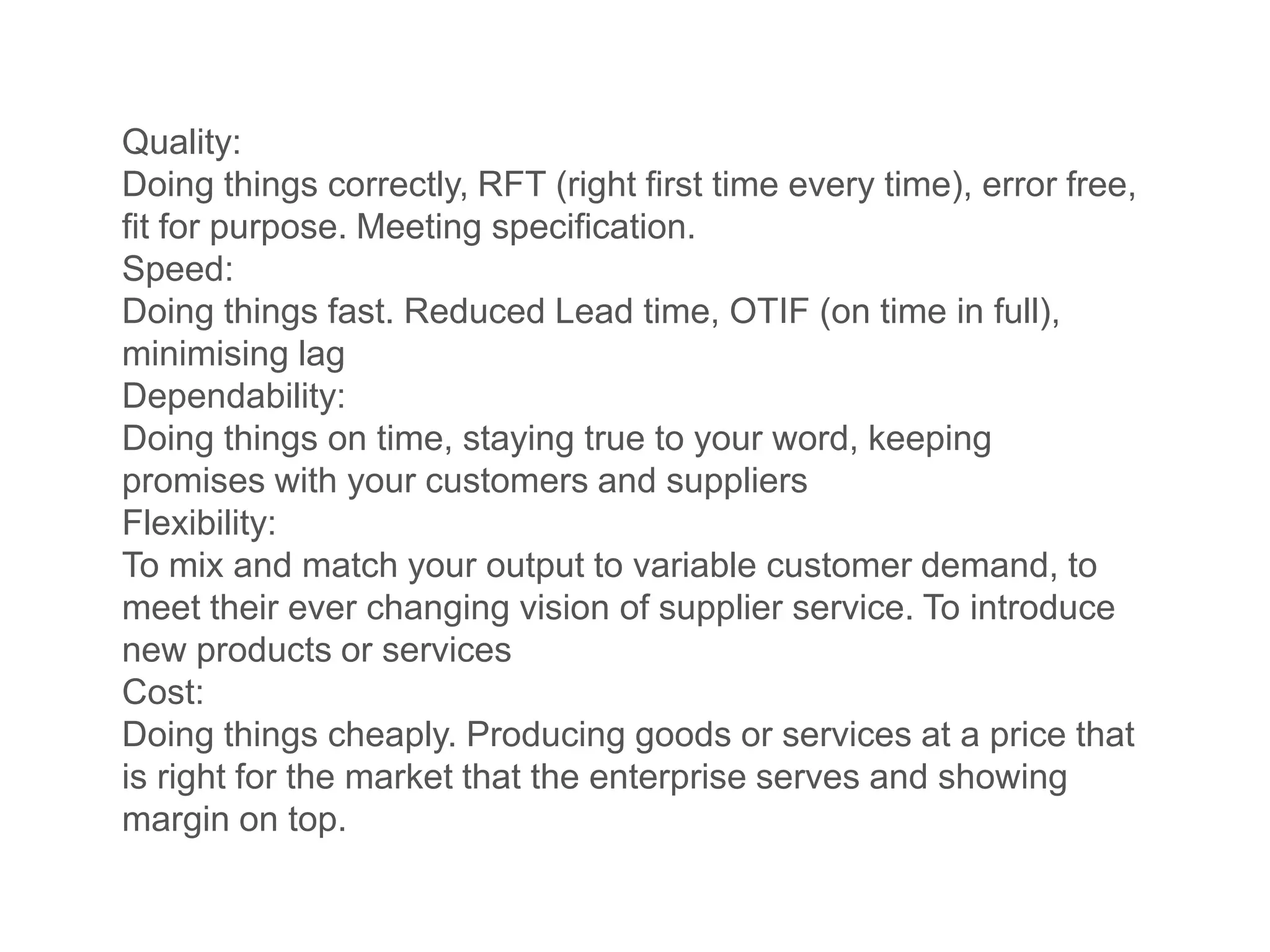 Quality:
Doing things correctly, RFT (right first time every time), error free, fit for purpose. Meeting specification.
Speed:
Doing things fast. Reduced Lead time, OTIF (on time in full), minimising lag
Dependability:
Doing things on time, staying true to your word, keeping promises with your customers and suppliers
Flexibility:
To mix and match your output to variable customer demand, to meet their ever changing vision of supplier service. To introduce new products or services
Cost:
Doing things cheaply. Producing goods or services at a price that is right for the market that the enterprise serves and showing margin on top.